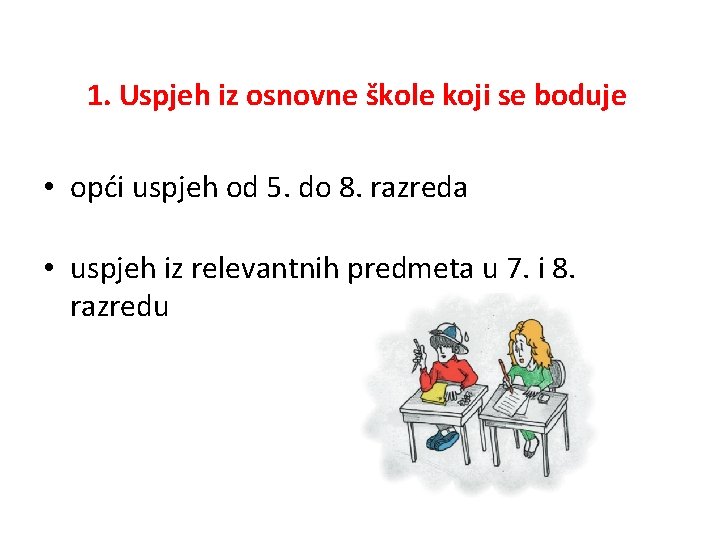 1. Uspjeh iz osnovne škole koji se boduje

• opći uspjeh od 5. do 8. razreda

• uspjeh iz relevantnih predmeta u 7. i 8. razredu